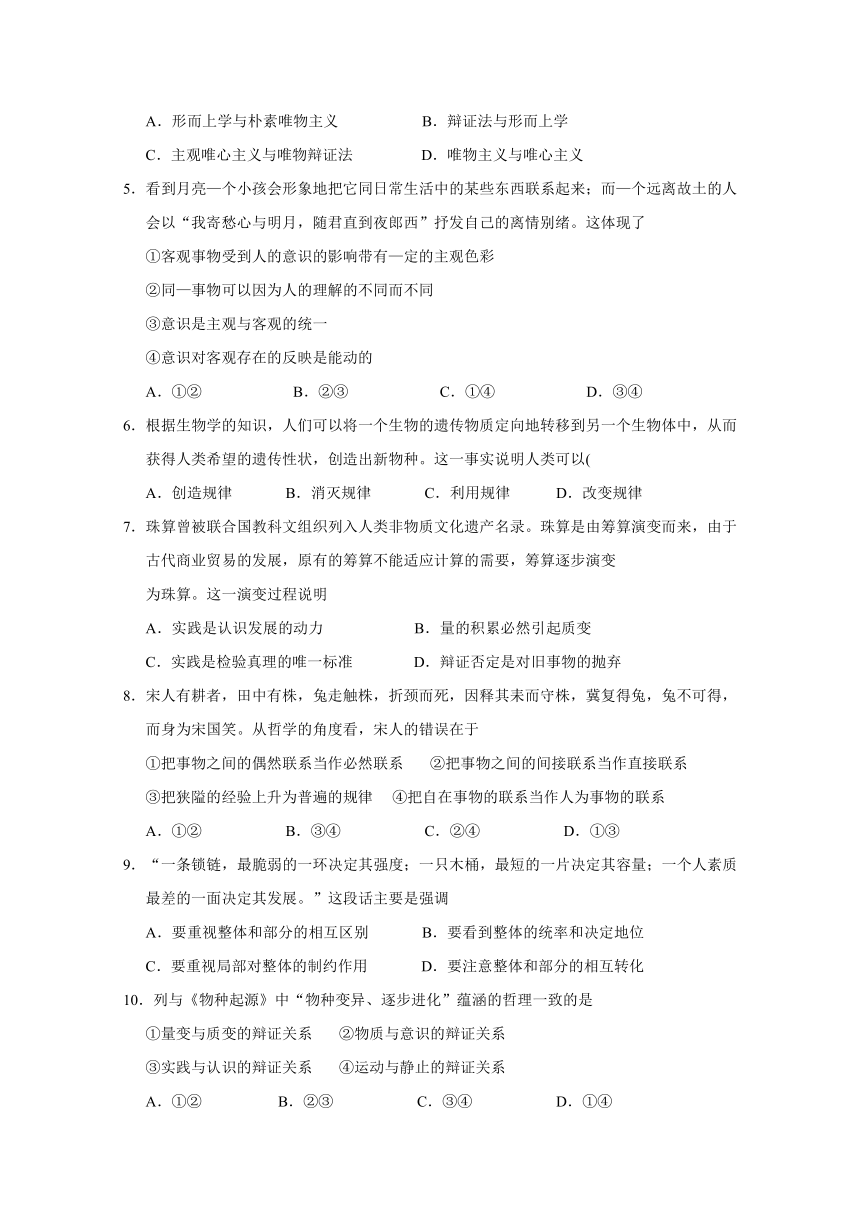 A．形而上学与朴素唯物主义　　B．辩证法与形而上学

C．主观唯心主义与唯物辩证法　　D．唯物主义与唯心主义

5．看到月亮一个小孩会形象地把它同日常生活中的某些东西联系起来；而一个远离故土的人会以“我寄愁心与明月，随君直到夜郎西”抒发自己的离情别绪。这体现了

①客观事物受到人的意识的影响带有一定的主观色彩

②同一事物可以因为人的理解的不同而不同

③意识是主观与客观的统一

④意识对客观存在的反映是能动的

A．①②　　B．②③　　C．①④　　D．③④

6．根据生物学的知识，人们可以将一个生物的遗传物质定向地转移到另一个生物体中，从而获得人类希望的遗传性状，创造出新物种。这一事实说明人类可以(

A．创造规律　　B．消灭规律　　C．利用规律　　D．改变规律

7．珠算曾被联合国教科文组织列入人类非物质文化遗产名录。珠算是由筹算演变而来，由于古代商业贸易的发展，原有的筹算不能适应计算的需要，筹算逐步演变

为珠算。这一演变过程说明

A．实践是认识发展的动力　　B．量的积累必然引起质变

C．实践是检验真理的唯一标准　　D．辩证否定是对旧事物的抛弃

8．宋人有耕者，田中有株，兔走触株，折颈而死，因释其耒而守株，冀复得兔，兔不可得，而身为宋国笑。从哲学的角度看，宋人的错误在于

①把事物之间的偶然联系当作必然联系　②把事物之间的间接联系当作直接联系

③把狭隘的经验上升为普遍的规律　④把自在事物的联系当作人为事物的联系

A．①②　　B．③④　　C．②④　　D．①③

9．“一条锁链，最脆弱的一环决定其强度；一只木桶，最短的一片决定其容量；一个人素质最差的一面决定其发展。”这段话主要是强调

A．要重视整体和部分的相互区别　　B．要看到整体的统率和决定地位

C．要重视局部对整体的制约作用　　D．要注意整体和部分的相互转化

10．列与《物种起源》中“物种变异、逐步进化”蕴涵的哲理一致的是

①量变与质变的辩证关系　②物质与意识的辩证关系

③实践与认识的辩证关系　④运动与静止的辩证关系

A．①②　　B．②③　　C．③④　　D．①④